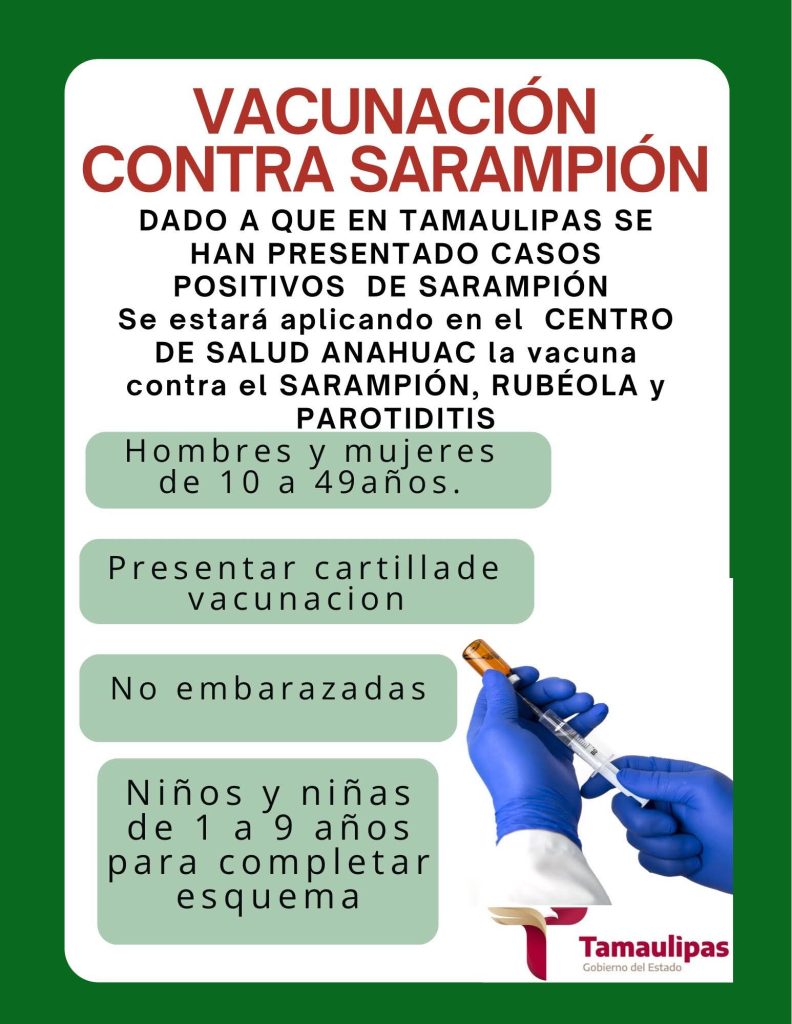 VACUNACIÓN CONTRA SARAMPIÓN

DADO A QUE EN TAMAULIPAS SE HAN PRESENTADO CASOS POSITIVOS DE SARAMPIÓN
Se estará aplicando en el CENTRO DE SALUD ANAHUAC la vacuna contra el SARAMPIÓN, RUBÉOLA y PAROTIDITIS

Hombres y mujeres de 10 a 49años.

Presentar cartillade vacunacion

No embarazadas

Niños y niñas de 1 a 9 años para completar esquema

Tamaulipas
Gobierno del Estado